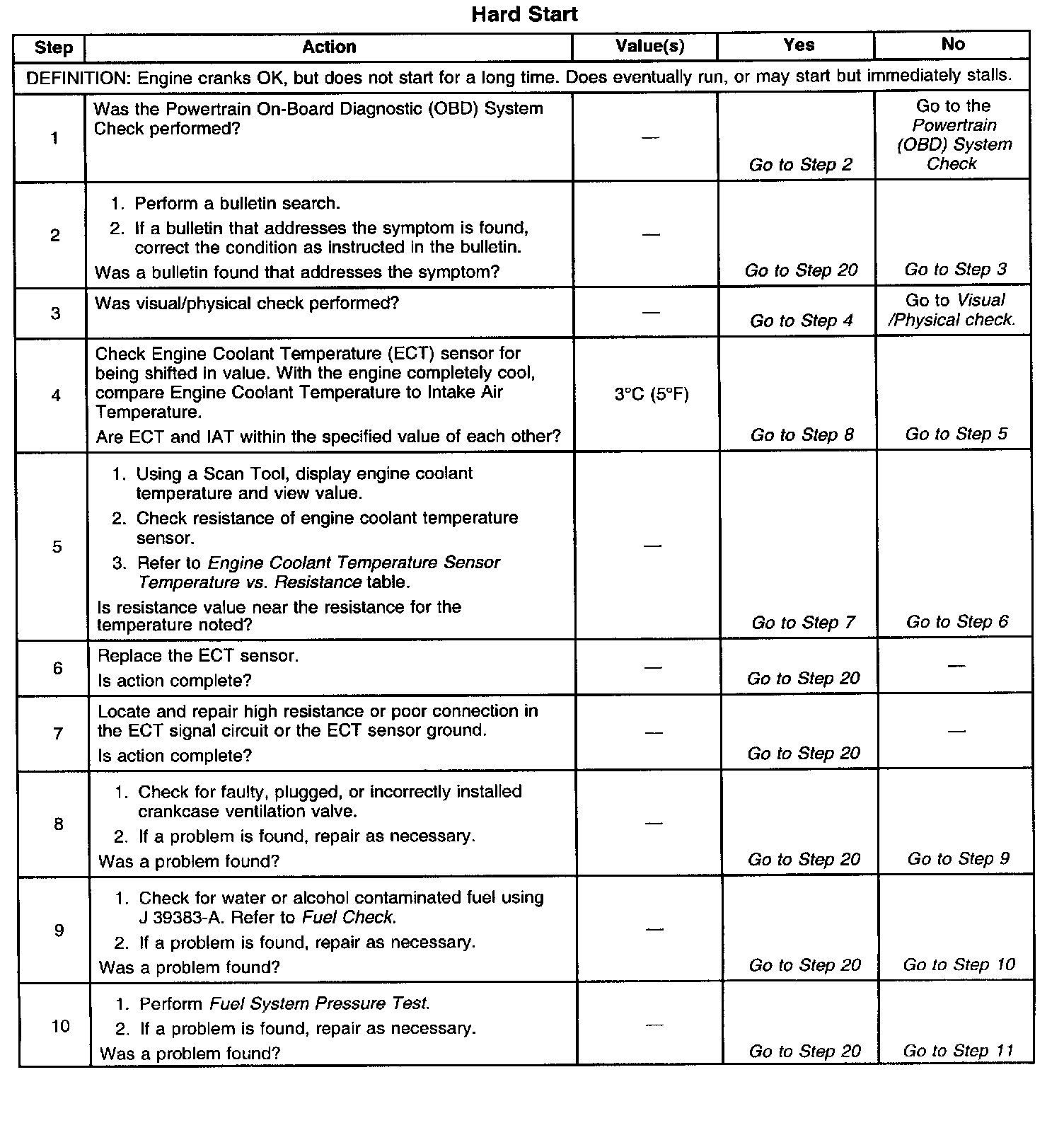 Hard Start

| Step | Action | Value(s) | Yes | No |
|---|---|---|---|---|
| DEFINITION: Engine cranks OK, but does not start for a long time. Does eventually run, or may start but immediately stalls. | | | | |
| 1 | Was the Powertrain On-Board Diagnostic (OBD) System Check performed? | — | Go to Step 2 | Go to the Powertrain (OBD) System Check |
| 2 | 1. Perform a bulletin search. 2. If a bulletin that addresses the symptom is found, correct the condition as instructed in the bulletin. Was a bulletin found that addresses the symptom? | — | Go to Step 20 | Go to Step 3 |
| 3 | Was visual/physical check performed? | — | Go to Step 4 | Go to Visual /Physical check. |
| 4 | Check Engine Coolant Temperature (ECT) sensor for being shifted in value. With the engine completely cool, compare Engine Coolant Temperature to Intake Air Temperature. Are ECT and IAT within the specified value of each other? | 3°C (5°F) | Go to Step 8 | Go to Step 5 |
| 5 | 1. Using a Scan Tool, display engine coolant temperature and view value. 2. Check resistance of engine coolant temperature sensor. 3. Refer to Engine Coolant Temperature Sensor Temperature vs. Resistance table. Is resistance value near the resistance for the temperature noted? | — | Go to Step 7 | Go to Step 6 |
| 6 | Replace the ECT sensor. Is action complete? | — | Go to Step 20 | — |
| 7 | Locate and repair high resistance or poor connection in the ECT signal circuit or the ECT sensor ground. Is action complete? | — | Go to Step 20 | — |
| 8 | 1. Check for faulty, plugged, or incorrectly installed crankcase ventilation valve. 2. If a problem is found, repair as necessary. Was a problem found? | — | Go to Step 20 | Go to Step 9 |
| 9 | 1. Check for water or alcohol contaminated fuel using J 39383-A. Refer to Fuel Check. 2. If a problem is found, repair as necessary. Was a problem found? | — | Go to Step 20 | Go to Step 10 |
| 10 | 1. Perform Fuel System Pressure Test. 2. If a problem is found, repair as necessary. Was a problem found? | — | Go to Step 20 | Go to Step 11 |